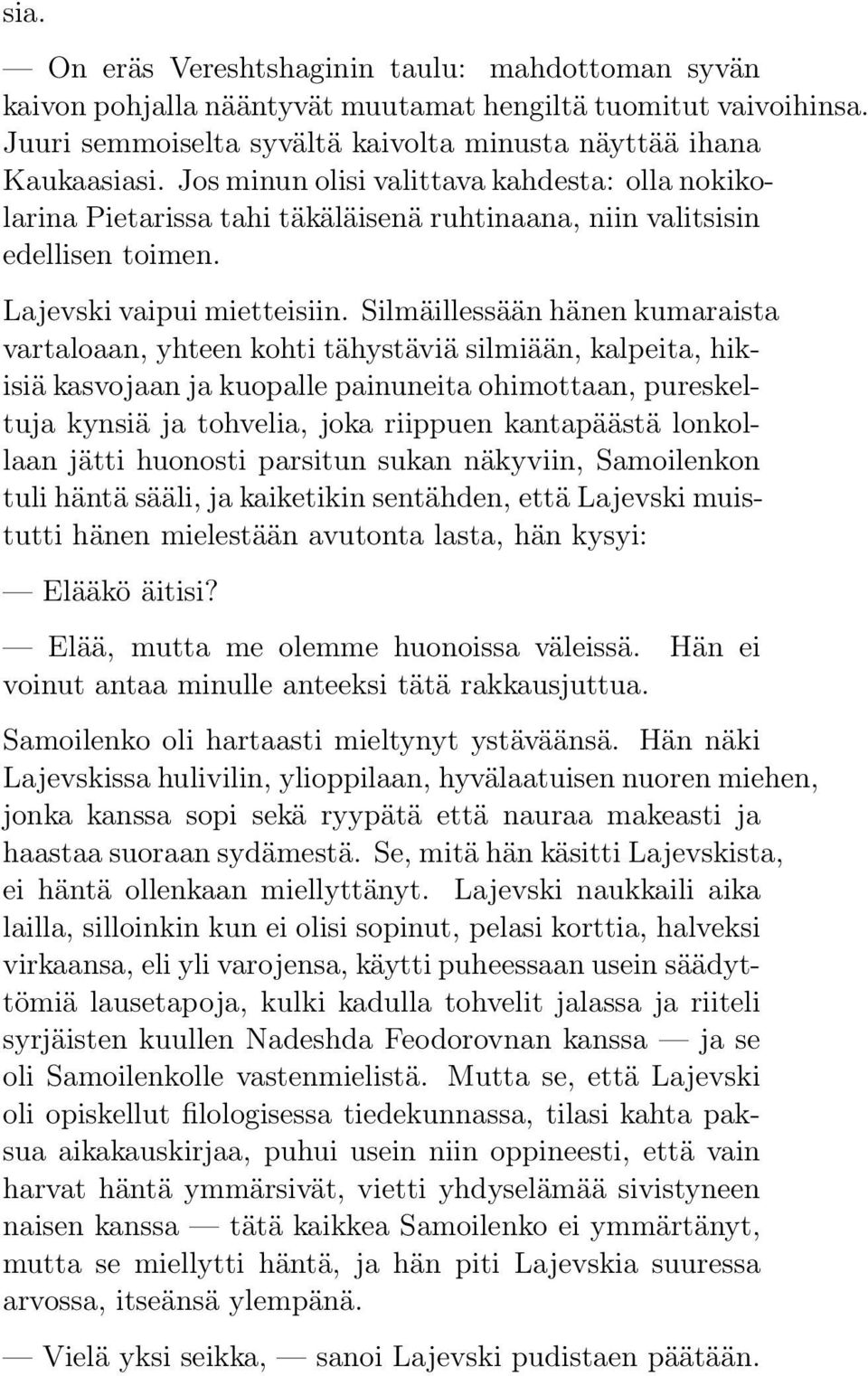 sia.

— On eräs Vereshtshaginin taulu: mahdottoman syvän kaivon pohjalla nääntyvät muutamat hengiltä tuomitut vaivoihinsa. Juuri semmoiselta syvältä kaivolta minusta näyttää ihana Kaukaasiasi. Jos minun olisi valittava kahdesta: olla nokikolarina Pietarissa tahi täkäläisenä ruhtinaana, niin valitsisin edellisen toimen.

Lajevski vaipui mietteisiin. Silmäillessään hänen kumaraista vartaloaan, yhteen kohti tähystäviä silmiään, kalpeita, hikisiä kasvojaan ja kuopalle painuneita ohimottaan, pureskeltuja kynsiä ja tohvelia, joka riippuen kantapäästä lonkollaan jätti huonosti parsitun sukan näkyviin, Samoilenkon tuli häntä sääli, ja kaiketikin sentähden, että Lajevski muistutti hänen mielestään avutonta lasta, hän kysyi:

— Elääkö äitisi?

— Elää, mutta me olemme huonoissa väleissä. Hän ei voinut antaa minulle anteeksi tätä rakkausjuttua.

Samoilenko oli hartaasti mieltynyt ystäväänsä. Hän näki Lajevskissa hulivilin, ylioppilaan, hyvälaatuisen nuoren miehen, jonka kanssa sopi sekä ryypätä että nauraa makeasti ja haastaa suoraan sydämestä. Se, mitä hän käsitti Lajevskista, ei häntä ollenkaan miellyttänyt. Lajevski naukkaili aika lailla, silloinkin kun ei olisi sopinut, pelasi korttia, halveksi virkaansa, eli yli varojensa, käytti puheessaan usein säädyttömiä lausetapoja, kulki kadulla tohvelit jalassa ja riiteli syrjäisten kuullen Nadeshda Feodorovnan kanssa — ja se oli Samoilenkolle vastenmielistä. Mutta se, että Lajevski oli opiskellut filologisessa tiedekunnassa, tilasi kahta paksua aikakauskirjaa, puhui usein niin oppineesti, että vain harvat häntä ymmärsivät, vietti yhdyselämää sivistyneen naisen kanssa — tätä kaikkea Samoilenko ei ymmärtänyt, mutta se miellytti häntä, ja hän piti Lajevskia suuressa arvossa, itseänsä ylempänä.

— Vielä yksi seikka, — sanoi Lajevski pudistaen päätään.